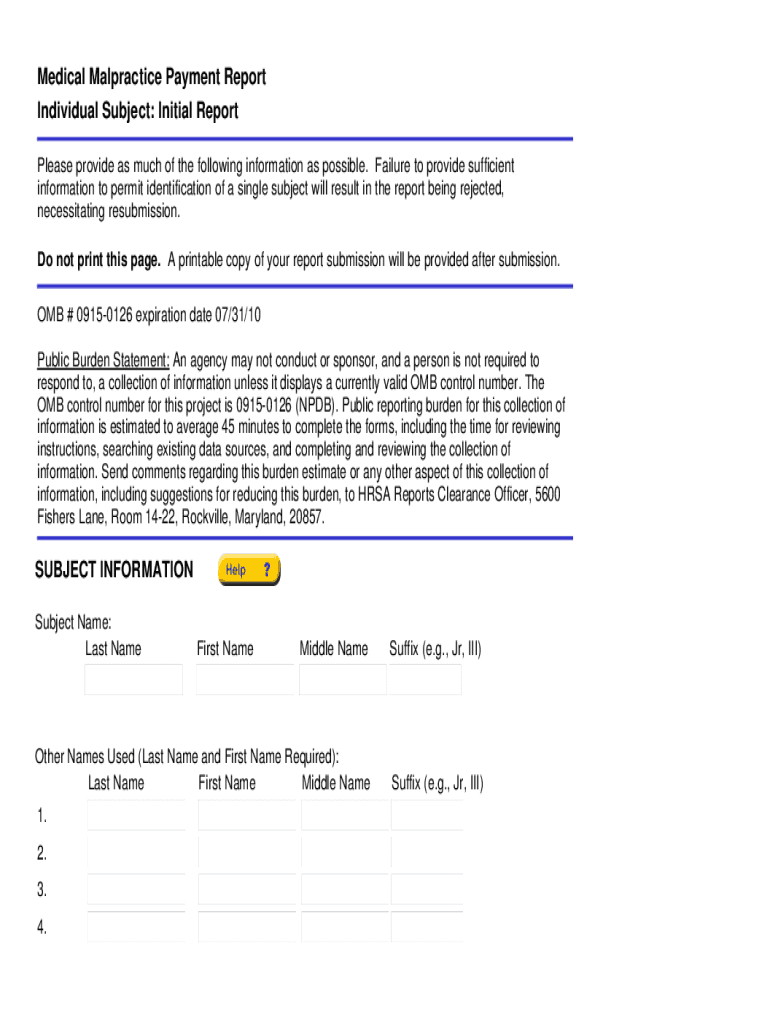 Medical Malpractice Payment Report
Individual Subject: Initial Report

Please provide as much of the following information as possible. Failure to provide sufficient information to permit identification of a single subject will result in the report being rejected, necessitating resubmission.

Do not print this page. A printable copy of your report submission will be provided after submission.

OMB # 0915-0126 expiration date 07/31/10

Public Burden Statement: An agency may not conduct or sponsor, and a person is not required to respond to, a collection of information unless it displays a currently valid OMB control number. The OMB control number for this project is 0915-0126 (NPDB). Public reporting burden for this collection of information is estimated to average 45 minutes to complete the forms, including the time for reviewing instructions, searching existing data sources, and completing and reviewing the collection of information. Send comments regarding this burden estimate or any other aspect of this collection of information, including suggestions for reducing this burden, to HRSA Reports Clearance Officer, 5600 Fishers Lane, Room 14-22, Rockville, Maryland, 20857.

SUBJECT INFORMATION Help ?

Subject Name:
Last Name First Name Middle Name Suffix (e.g., Jr, III)

Other Names Used (Last Name and First Name Required):
Last Name First Name Middle Name Suffix (e.g., Jr, III)

1.

2.

3.

4.